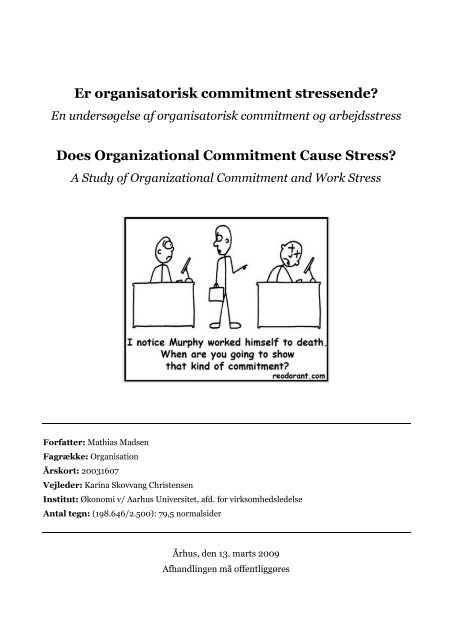 Er organisatorisk commitment stressende?

En undersøgelse af organisatorisk commitment og arbejdsstress

Does Organizational Commitment Cause Stress?

A Study of Organizational Commitment and Work Stress

I notice Murphy worked himself to death. When are you going to show that kind of commitment?

reodorant.com

Forfatter: Mathias Madsen
Fagrække: Organisation
Årskort: 20031607
Vejleder: Karina Skovvang Christensen
Institut: Økonomi v/ Aarhus Universitet, afd. for virksomhedsledelse
Antal tegn: (198.646/2.500): 79,5 normalsider

Århus, den 13. marts 2009
Afhandlingen må offentliggøres